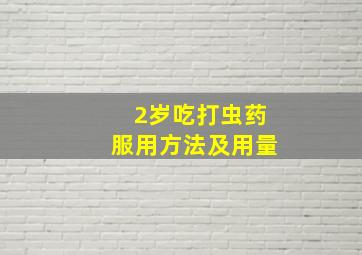 2岁吃打虫药
服用方法及用量